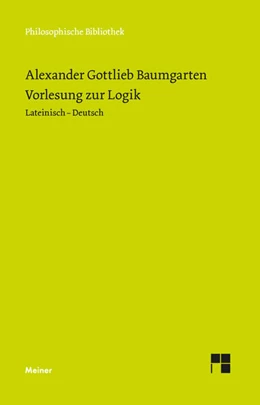 Philosophische Bibliothek

Alexander Gottlieb Baumgarten
Vorlesung zur Logik
Lateinisch – Deutsch

Meiner